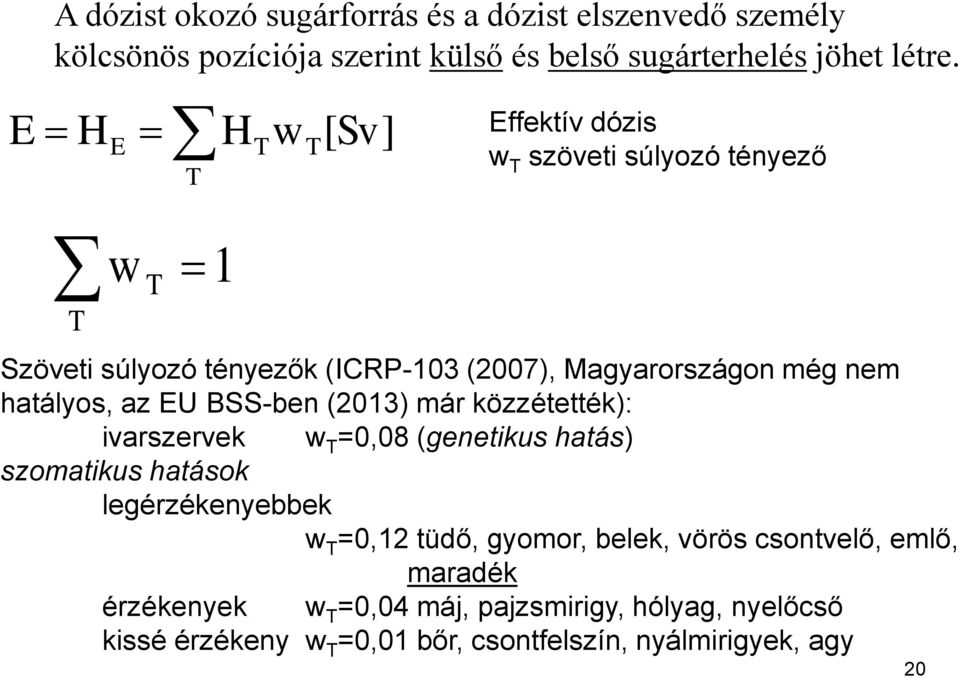 A dózist okozó sugárforrás és a dózist elszenvedő személy kölcsönös pozíciója szerint külső és belső sugárterhelés jöhet létre.

$E = H_E = \sum_T H_T w_T [Sv]$

Effektív dózis
$w_T$ szöveti súlyozó tényező

$\sum_T w_T = 1$

Szöveti súlyozó tényezők (ICRP-103 (2007), Magyarországon még nem hatályos, az EU BSS-ben (2013) már közzétették):
ivarszervek $w_T$=0,08 (genetikus hatás)
szomatikus hatások
legérzékenyebbek
$w_T$=0,12 tüdő, gyomor, belek, vörös csontvelő, emlő, maradék
érzékenyek $w_T$=0,04 máj, pajzsmirigy, hólyag, nyelőcső
kissé érzékeny $w_T$=0,01 bőr, csontfelszín, nyálmirigyek, agy

20